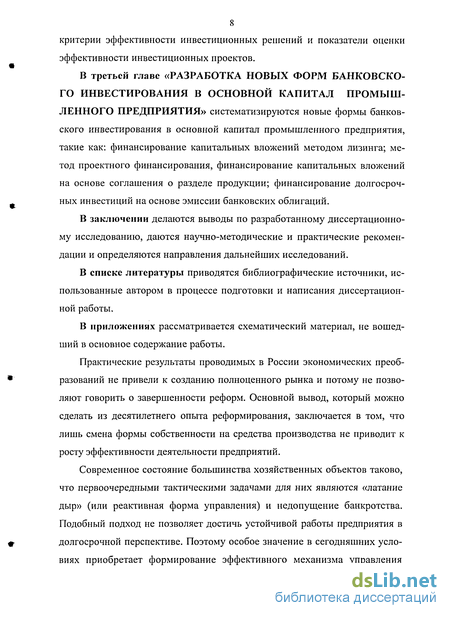 8

критерии эффективности инвестиционных решений и показатели оценки эффективности инвестиционных проектов.

В третьей главе «РАЗРАБОТКА НОВЫХ ФОРМ БАНКОВСКОГО ИНВЕСТИРОВАНИЯ В ОСНОВНОЙ КАПИТАЛ ПРОМЫШЛЕННОГО ПРЕДПРИЯТИЯ» систематизируются новые формы банковского инвестирования в основной капитал промышленного предприятия, такие как: финансирование капитальных вложений методом лизинга; метод проектного финансирования, финансирование капитальных вложений на основе соглашения о разделе продукции; финансирование долгосрочных инвестиций на основе эмиссии банковских облигаций.

В заключении делаются выводы по разработанному диссертационному исследованию, даются научно-методические и практические рекомендации и определяются направления дальнейших исследований.

В списке литературы приводятся библиографические источники, использованные автором в процессе подготовки и написания диссертационной работы.

В приложениях рассматривается схематический материал, не вошедший в основное содержание работы.

Практические результаты проводимых в России экономических преобразований не привели к созданию полноценного рынка и потому не позволяют говорить о завершенности реформ. Основной вывод, который можно сделать из десятилетнего опыта реформирования, заключается в том, что лишь смена формы собственности на средства производства не приводит к росту эффективности деятельности предприятий.

Современное состояние большинства хозяйственных объектов таково, что первоочередными тактическими задачами для них являются «латание дыр» (или реактивная форма управления) и недопущение банкротства. Подобный подход не позволяет достичь устойчивой работы предприятия в долгосрочной перспективе. Поэтому особое значение в сегодняшних условиях приобретает формирование эффективного механизма управления

dsLib.net
библиотека диссертаций